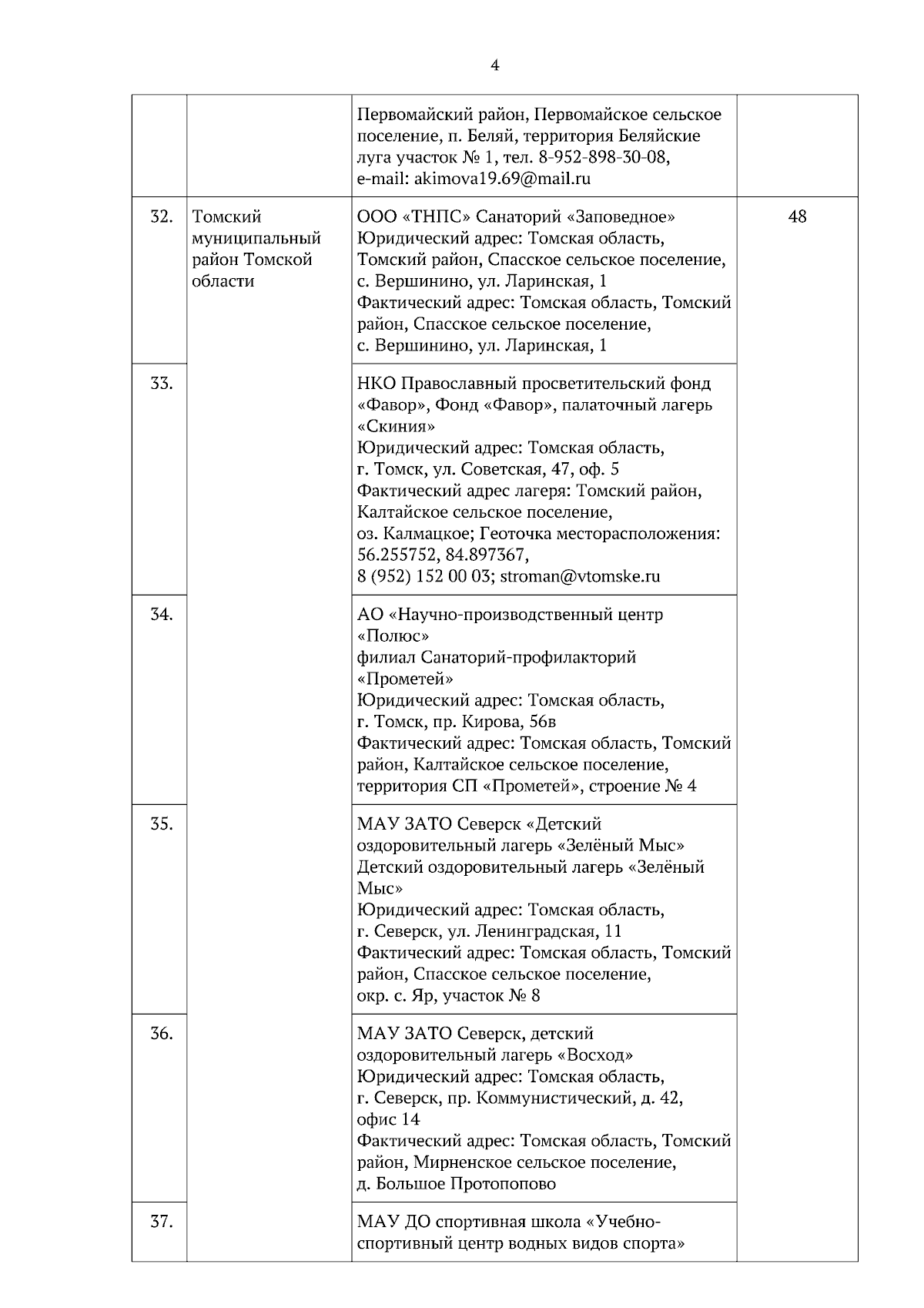 4

| | | | |
|---|---|---|---|
| | | Первомайский район, Первомайское сельское поселение, п. Беляй, территория Беляйские луга участок № 1, тел. 8-952-898-30-08, e-mail: akimova19.69@mail.ru | |
| 32. | Томский муниципальный район Томской области | ООО «ТНПС» Санаторий «Заповедное» Юридический адрес: Томская область, Томский район, Спасское сельское поселение, с. Вершинино, ул. Ларинская, 1 Фактический адрес: Томская область, Томский район, Спасское сельское поселение, с. Вершинино, ул. Ларинская, 1 | 48 |
| 33. | | НКО Православный просветительский фонд «Фавор», Фонд «Фавор», палаточный лагерь «Скиния» Юридический адрес: Томская область, г. Томск, ул. Советская, 47, оф. 5 Фактический адрес лагеря: Томский район, Калтайское сельское поселение, оз. Калмацкое; Геоточка месторасположения: 56.255752, 84.897367, 8 (952) 152 00 03; stroman@vtomske.ru | |
| 34. | | АО «Научно-производственный центр «Полюс» филиал Санаторий-профилакторий «Прометей» Юридический адрес: Томская область, г. Томск, пр. Кирова, 56в Фактический адрес: Томская область, Томский район, Калтайское сельское поселение, территория СП «Прометей», строение № 4 | |
| 35. | | МАУ ЗАТО Северск «Детский оздоровительный лагерь «Зелёный Мыс» Детский оздоровительный лагерь «Зелёный Мыс» Юридический адрес: Томская область, г. Северск, ул. Ленинградская, 11 Фактический адрес: Томская область, Томский район, Спасское сельское поселение, окр. с. Яр, участок № 8 | |
| 36. | | МАУ ЗАТО Северск, детский оздоровительный лагерь «Восход» Юридический адрес: Томская область, г. Северск, пр. Коммунистический, д. 42, офис 14 Фактический адрес: Томская область, Томский район, Мирненское сельское поселение, д. Большое Протопопово | |
| 37. | | МАУ ДО спортивная школа «Учебно-спортивный центр водных видов спорта» | |